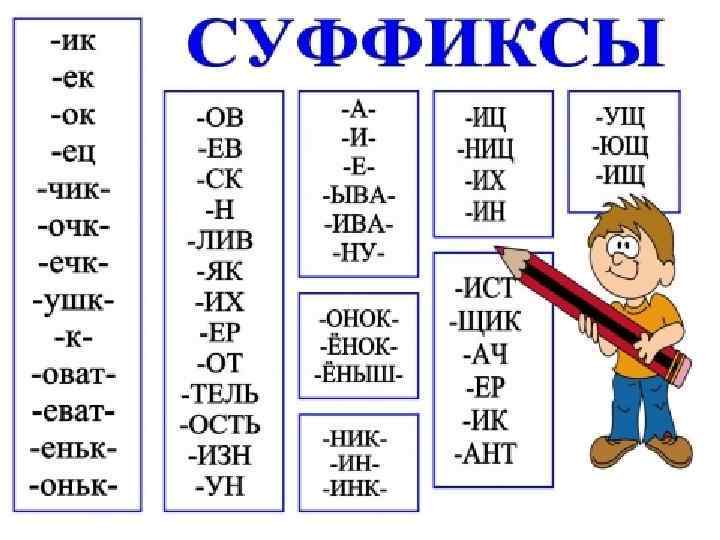 СУФФИКСЫ

-ик
-ек
-ок
-ец
-чик-
-очк-
-ечк-
-ушк-
-к-
-оват-
-еват-
-еньк-
-оньк-

-ОВ
-ЕВ
-СК
-Н
-ЛИВ
-ЯК
-ИХ
-ЕР
-ОТ
-ТЕЛЬ
-ОСТЬ
-ИЗН
-УН

-А-
-И-
-Е-
-ЫВА-
-ИВА-
-НУ-

-ОНОК-
-ЁНОК-
-ЁНЫШ-

-НИК-
-ИН-
-ИНК-

-ИЦ
-НИЦ
-ИХ
-ИН

-ИСТ
-ЩИК
-АЧ
-ЕР
-ИК
-АНТ

-УЩ
-ЮЩ
-ИЩ